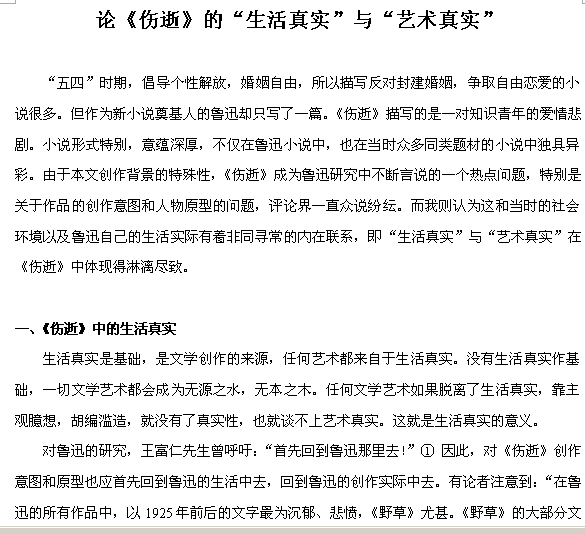 论《伤逝》的“生活真实”与“艺术真实”

“五四”时期，倡导个性解放，婚姻自由，所以描写反对封建婚姻，争取自由恋爱的小说很多。但作为新小说奠基人的鲁迅却只写了一篇。《伤逝》描写的是一对知识青年的爱情悲剧。小说形式特别，意蕴深厚，不仅在鲁迅小说中，也在当时众多同类题材的小说中独具异彩。由于本文创作背景的特殊性，《伤逝》成为鲁迅研究中不断言说的一个热点问题，特别是关于作品的创作意图和人物原型的问题，评论界一直众说纷纭。而我则认为这和当时的社会环境以及鲁迅自己的生活实际有着非同寻常的内在联系，即“生活真实”与“艺术真实”在《伤逝》中体现得淋漓尽致。

一、《伤逝》中的生活真实

生活真实是基础，是文学创作的来源，任何艺术都来自于生活真实。没有生活真实作基础，一切文学艺术都会成为无源之水，无本之木。任何文学艺术如果脱离了生活真实，靠主观臆想，胡编滥造，就没有了真实性，也就谈不上艺术真实。这就是生活真实的意义。

对鲁迅的研究，王富仁先生曾呼吁：“首先回到鲁迅那里去！”① 因此，对《伤逝》创作意图和原型也应首先回到鲁迅的生活中去，回到鲁迅的创作实际中去。有论者注意到：“在鲁迅的所有作品中，以 1925 年前后的文字最为沉郁、悲愤，《野草》尤甚。《野草》的大部分文